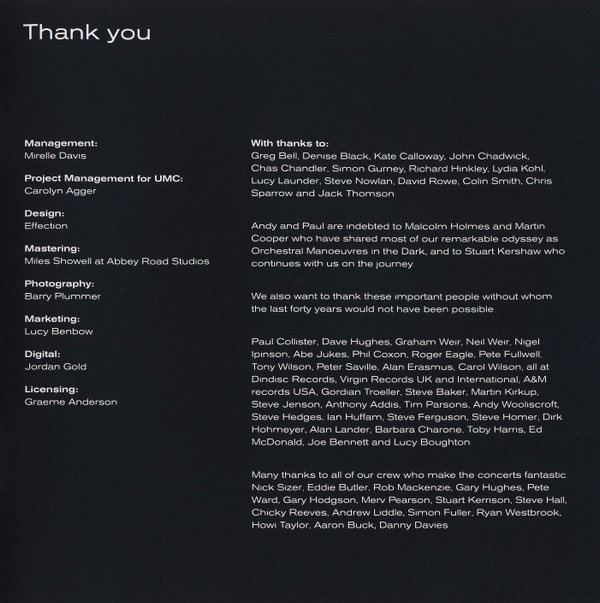 Thank you

Management:
Mirelle Davis

Project Management for UMC:
Carolyn Agger

Design:
Effection

Mastering:
Miles Showell at Abbey Road Studios

Photography:
Barry Plummer

Marketing:
Lucy Benbow

Digital:
Jordan Gold

Licensing:
Graeme Anderson

With thanks to:
Greg Bell, Denise Black, Kate Calloway, John Chadwick, Chas Chandler, Simon Gurney, Richard Hinkley, Lydia Kohl, Lucy Launder, Steve Nowlan, David Rowe, Colin Smith, Chris Sparrow and Jack Thomson

Andy and Paul are indebted to Malcolm Holmes and Martin Cooper who have shared most of our remarkable odyssey as Orchestral Manoeuvres in the Dark, and to Stuart Kershaw who continues with us on the journey

We also want to thank these important people without whom the last forty years would not have been possible

Paul Collister, Dave Hughes, Graham Weir, Neil Weir, Nigel Ipinson, Abe Jukes, Phil Coxon, Roger Eagle, Pete Fullwell, Tony Wilson, Peter Saville, Alan Erasmus, Carol Wilson, all at Dindisc Records, Virgin Records UK and International, A&M records USA, Gordian Troeller, Steve Baker, Martin Kirkup, Steve Jenson, Anthony Addis, Tim Parsons, Andy Wooliscroft, Steve Hedges, Ian Huffam, Steve Ferguson, Steve Homer, Dirk Hohmeyer, Alan Lander, Barbara Charone, Toby Harris, Ed McDonald, Joe Bennett and Lucy Boughton

Many thanks to all of our crew who make the concerts fantastic Nick Sizer, Eddie Butler, Rob Mackenzie, Gary Hughes, Pete Ward, Gary Hodgson, Merv Pearson, Stuart Kerrison, Steve Hall, Chicky Reeves, Andrew Liddle, Simon Fuller, Ryan Westbrook, Howi Taylor, Aaron Buck, Danny Davies